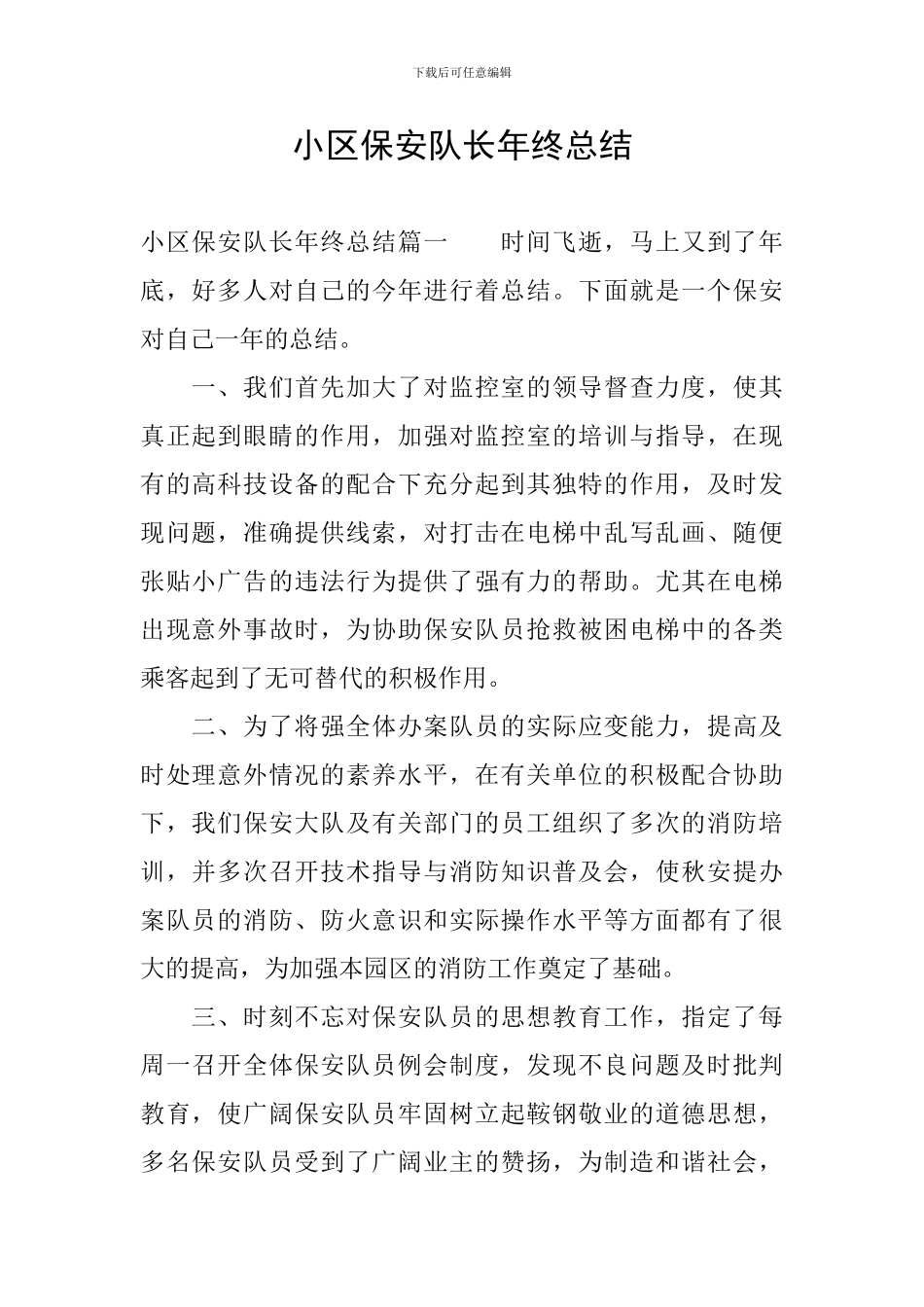 下载后可任意编辑

小区保安队长年终总结

小区保安队长年终总结篇一　　时间飞逝，马上又到了年底，好多人对自己的今年进行着总结。下面就是一个保安对自己一年的总结。

一、我们首先加大了对监控室的领导督查力度，使其真正起到眼睛的作用，加强对监控室的培训与指导，在现有的高科技设备的配合下充分起到其独特的作用，及时发现问题，准确提供线索，对打击在电梯中乱写乱画、随便张贴小广告的违法行为提供了强有力的帮助。尤其在电梯出现意外事故时，为协助保安队员抢救被困电梯中的各类乘客起到了无可替代的积极作用。

二、为了将强全体办案队员的实际应变能力，提高及时处理意外情况的素养水平，在有关单位的积极配合协助下，我们保安大队及有关部门的员工组织了多次的消防培训，并多次召开技术指导与消防知识普及会，使秋安提办案队员的消防、防火意识和实际操作水平等方面都有了很大的提高，为加强本园区的消防工作奠定了基础。

三、时刻不忘对保安队员的思想教育工作，指定了每周一召开全体保安队员例会制度，发现不良问题及时批判教育，使广阔保安队员牢固树立起鞍钢敬业的道德思想，多名保安队员受到了广阔业主的赞扬，为制造和谐社会，